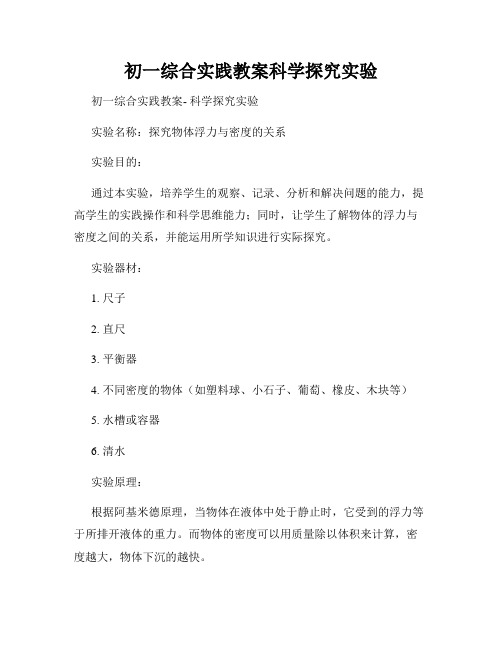 初一综合实践教案科学探究实验

初一综合实践教案- 科学探究实验

实验名称：探究物体浮力与密度的关系

实验目的：

通过本实验，培养学生的观察、记录、分析和解决问题的能力，提高学生的实践操作和科学思维能力；同时，让学生了解物体的浮力与密度之间的关系，并能运用所学知识进行实际探究。

实验器材：

1. 尺子

2. 直尺

3. 平衡器

4. 不同密度的物体（如塑料球、小石子、葡萄、橡皮、木块等）

5. 水槽或容器

6. 清水

实验原理：

根据阿基米德原理，当物体在液体中处于静止时，它受到的浮力等于所排开液体的重力。而物体的密度可以用质量除以体积来计算，密度越大，物体下沉的越快。